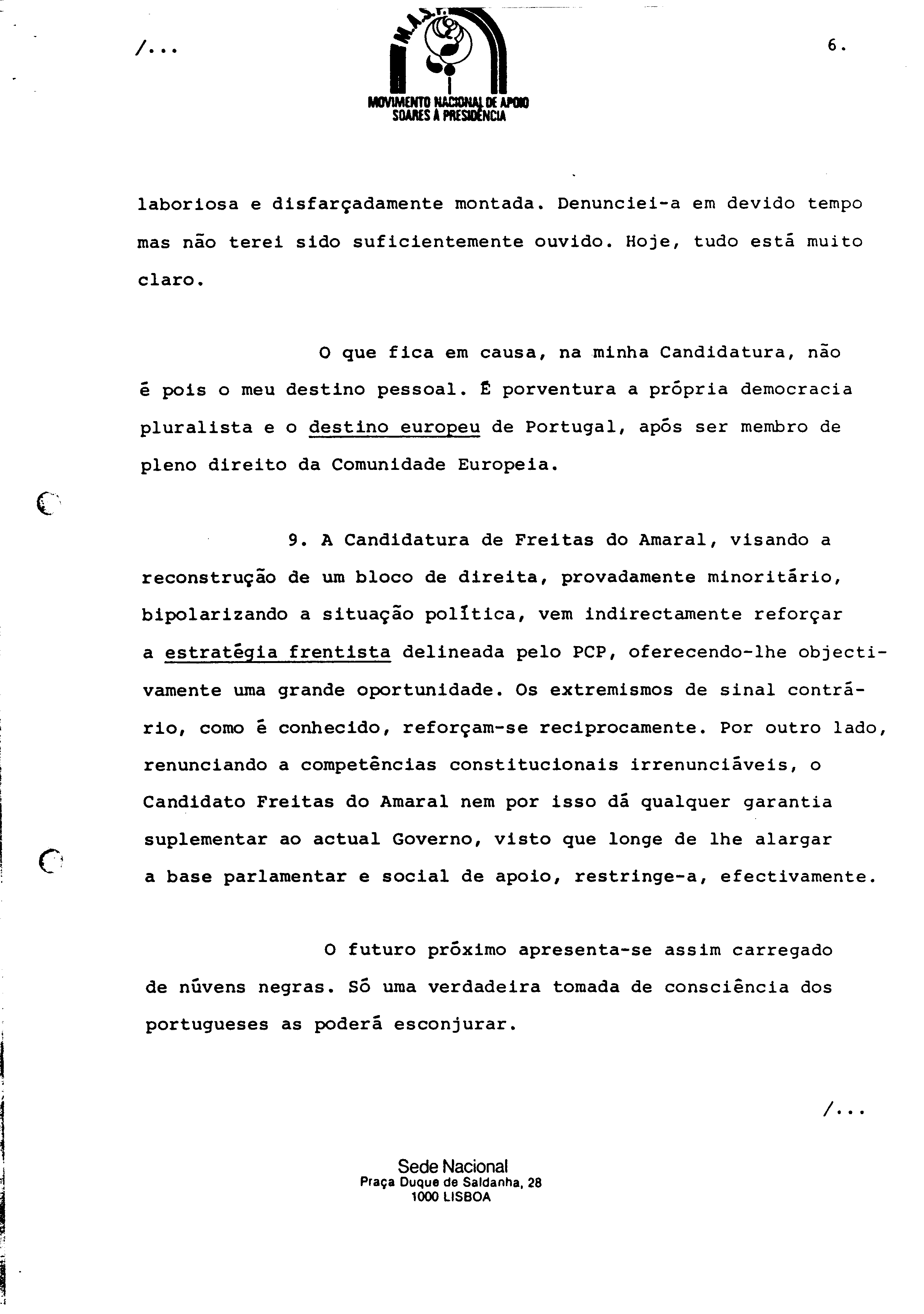 /...

M.A.S.P.

MOVIMENTO NACIONAL DE APOIO SOARES À PRESIDÊNCIA

6.

laboriosa e disfarçadamente montada. Denunciei-a em devido tempo mas não terei sido suficientemente ouvido. Hoje, tudo está muito claro.

O que fica em causa, na minha Candidatura, não é pois o meu destino pessoal. É porventura a própria democracia pluralista e o destino europeu de Portugal, após ser membro de pleno direito da Comunidade Europeia.

9. A Candidatura de Freitas do Amaral, visando a reconstrução de um bloco de direita, provadamente minoritário, bipolarizando a situação política, vem indirectamente reforçar a estratégia frentista delineada pelo PCP, oferecendo-lhe objectivamente uma grande oportunidade. Os extremismos de sinal contrário, como é conhecido, reforçam-se reciprocamente. Por outro lado, renunciando a competências constitucionais irrenunciáveis, o Candidato Freitas do Amaral nem por isso dá qualquer garantia suplementar ao actual Governo, visto que longe de lhe alargar a base parlamentar e social de apoio, restringe-a, efectivamente.

O futuro próximo apresenta-se assim carregado de núvens negras. Só uma verdadeira tomada de consciência dos portugueses as poderá esconjurar.

/...

Sede Nacional
Praça Duque de Saldanha, 28
1000 LISBOA